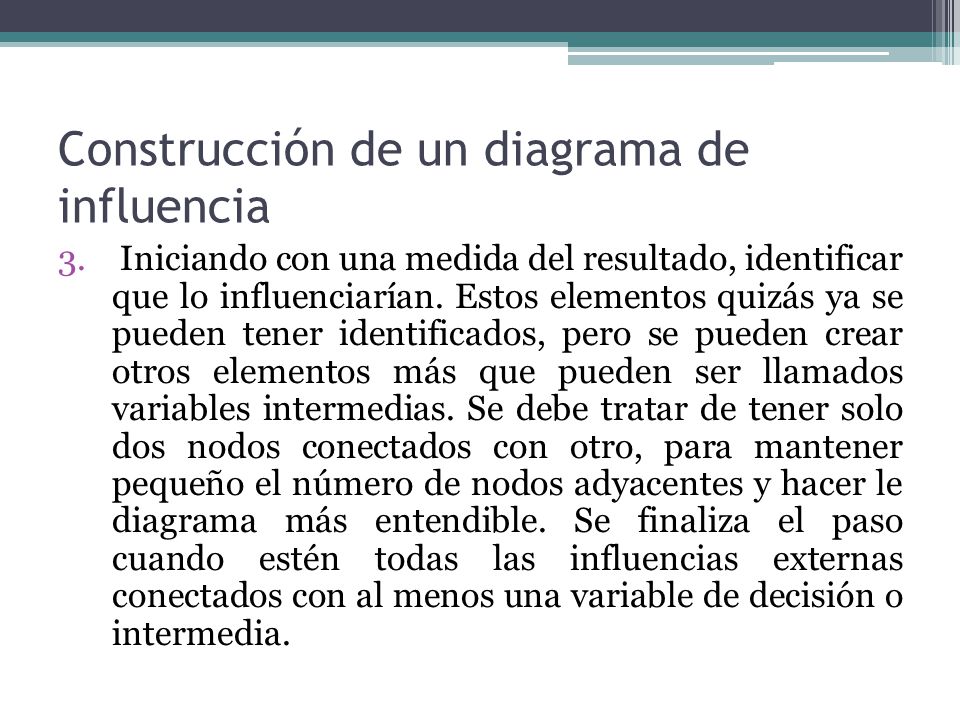 Construcción de un diagrama de influencia

3. Iniciando con una medida del resultado, identificar que lo influenciarían. Estos elementos quizás ya se pueden tener identificados, pero se pueden crear otros elementos más que pueden ser llamados variables intermedias. Se debe tratar de tener solo dos nodos conectados con otro, para mantener pequeño el número de nodos adyacentes y hacer le diagrama más entendible. Se finaliza el paso cuando estén todas las influencias externas conectados con al menos una variable de decisión o intermedia.